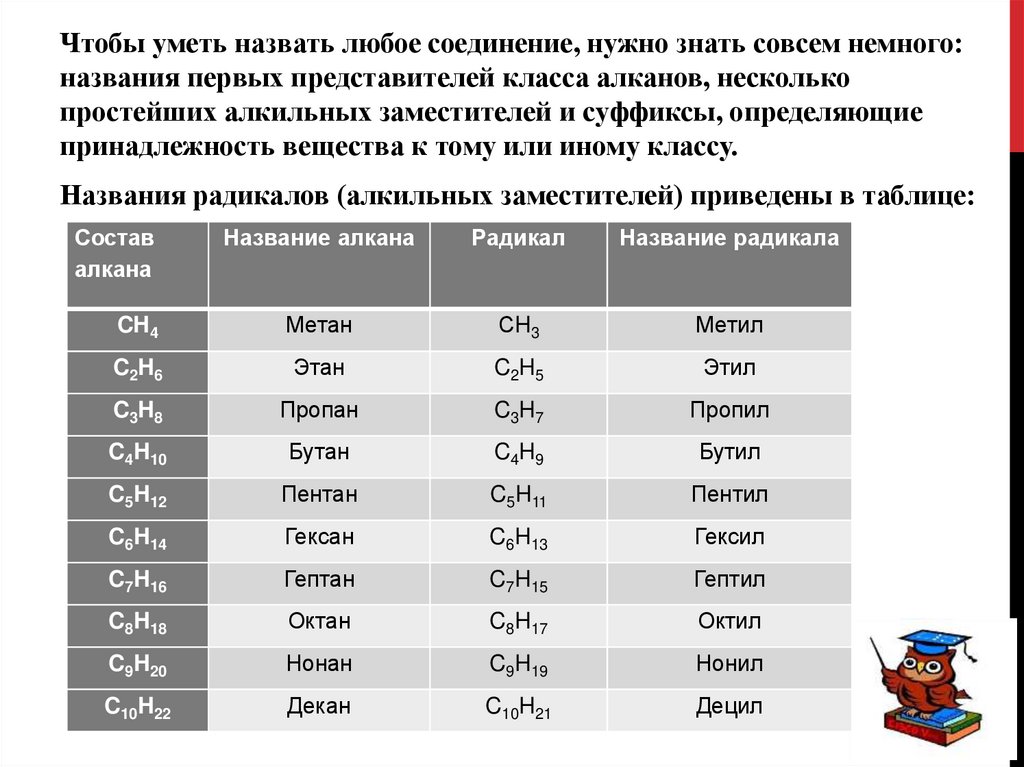 Чтобы уметь назвать любое соединение, нужно знать совсем немного: названия первых представителей класса алканов, несколько простейших алкильных заместителей и суффиксы, определяющие принадлежность вещества к тому или иному классу.

Названия радикалов (алкильных заместителей) приведены в таблице:

| Состав алкана | Название алкана | Радикал | Название радикала |
|---|---|---|---|
| $CH_4$ | Метан | $CH_3$ | Метил |
| $C_2H_6$ | Этан | $C_2H_5$ | Этил |
| $C_3H_8$ | Пропан | $C_3H_7$ | Пропил |
| $C_4H_{10}$ | Бутан | $C_4H_9$ | Бутил |
| $C_5H_{12}$ | Пентан | $C_5H_{11}$ | Пентил |
| $C_6H_{14}$ | Гексан | $C_6H_{13}$ | Гексил |
| $C_7H_{16}$ | Гептан | $C_7H_{15}$ | Гептил |
| $C_8H_{18}$ | Октан | $C_8H_{17}$ | Октил |
| $C_9H_{20}$ | Нонан | $C_9H_{19}$ | Нонил |
| $C_{10}H_{22}$ | Декан | $C_{10}H_{21}$ | Децил |